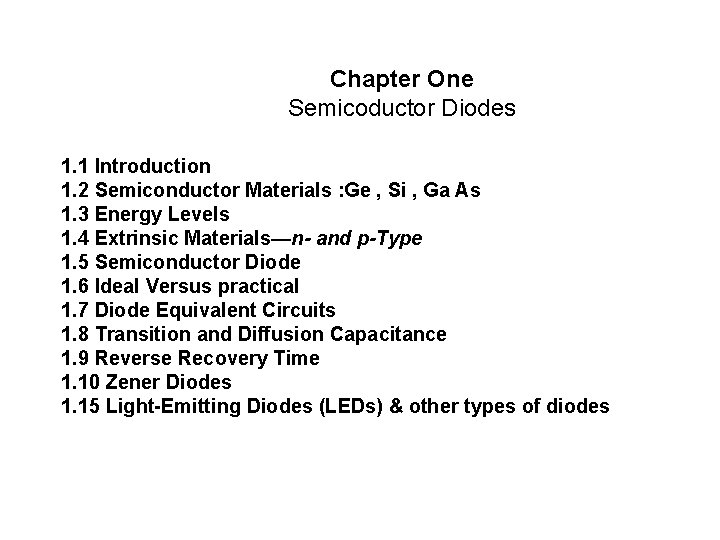 Chapter One
Semicoductor Diodes

1.1 Introduction
1.2 Semiconductor Materials :Ge , Si , Ga As
1.3 Energy Levels
1.4 Extrinsic Materials—n- and p-Type
1.5 Semiconductor Diode
1.6 Ideal Versus practical
1.7 Diode Equivalent Circuits
1.8 Transition and Diffusion Capacitance
1.9 Reverse Recovery Time
1.10 Zener Diodes
1.15 Light-Emitting Diodes (LEDs) & other types of diodes